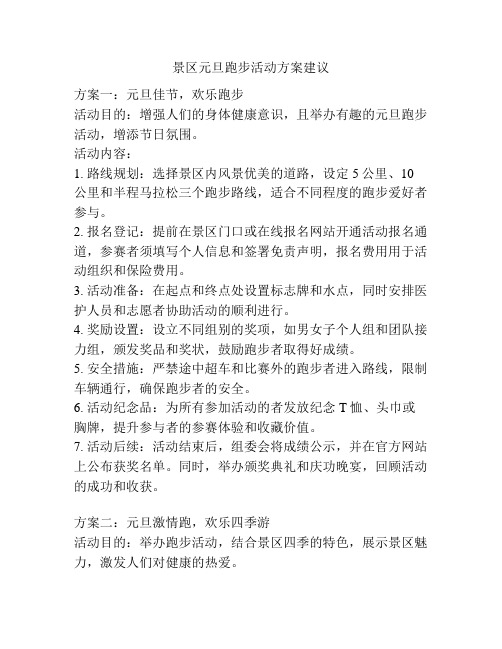 景区元旦跑步活动方案建议

方案一：元旦佳节，欢乐跑步
活动目的：增强人们的身体健康意识，且举办有趣的元旦跑步活动，增添节日氛围。
活动内容：
1. 路线规划：选择景区内风景优美的道路，设定 5 公里、10 公里和半程马拉松三个跑步路线，适合不同程度的跑步爱好者参与。
2. 报名登记：提前在景区门口或在线报名网站开通活动报名通道，参赛者须填写个人信息和签署免责声明，报名费用用于活动组织和保险费用。
3. 活动准备：在起点和终点处设置标志牌和水点，同时安排医护人员和志愿者协助活动的顺利进行。
4. 奖励设置：设立不同组别的奖项，如男女子个人组和团队接力组，颁发奖品和奖状，鼓励跑步者取得好成绩。
5. 安全措施：严禁途中超车和比赛外的跑步者进入路线，限制车辆通行，确保跑步者的安全。
6. 活动纪念品：为所有参加活动的者发放纪念 T 恤、头巾或胸牌，提升参与者的参赛体验和收藏价值。
7. 活动后续：活动结束后，组委会将成绩公示，并在官方网站上公布获奖名单。同时，举办颁奖典礼和庆功晚宴，回顾活动的成功和收获。

方案二：元旦激情跑，欢乐四季游
活动目的：举办跑步活动，结合景区四季的特色，展示景区魅力，激发人们对健康的热爱。